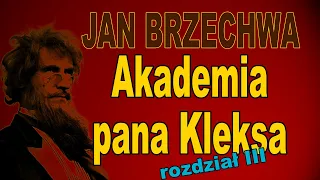 JAN BRZECHWA

Akademia pana Kleksa

rozdział III